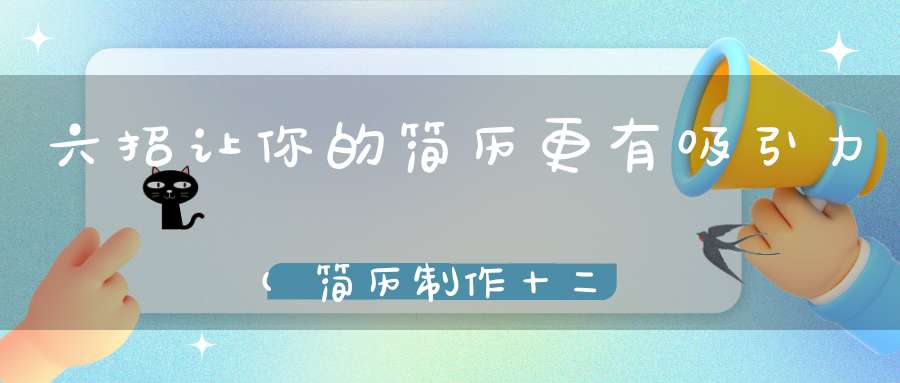 六招让你的简历更有吸引力

（简历制作十二